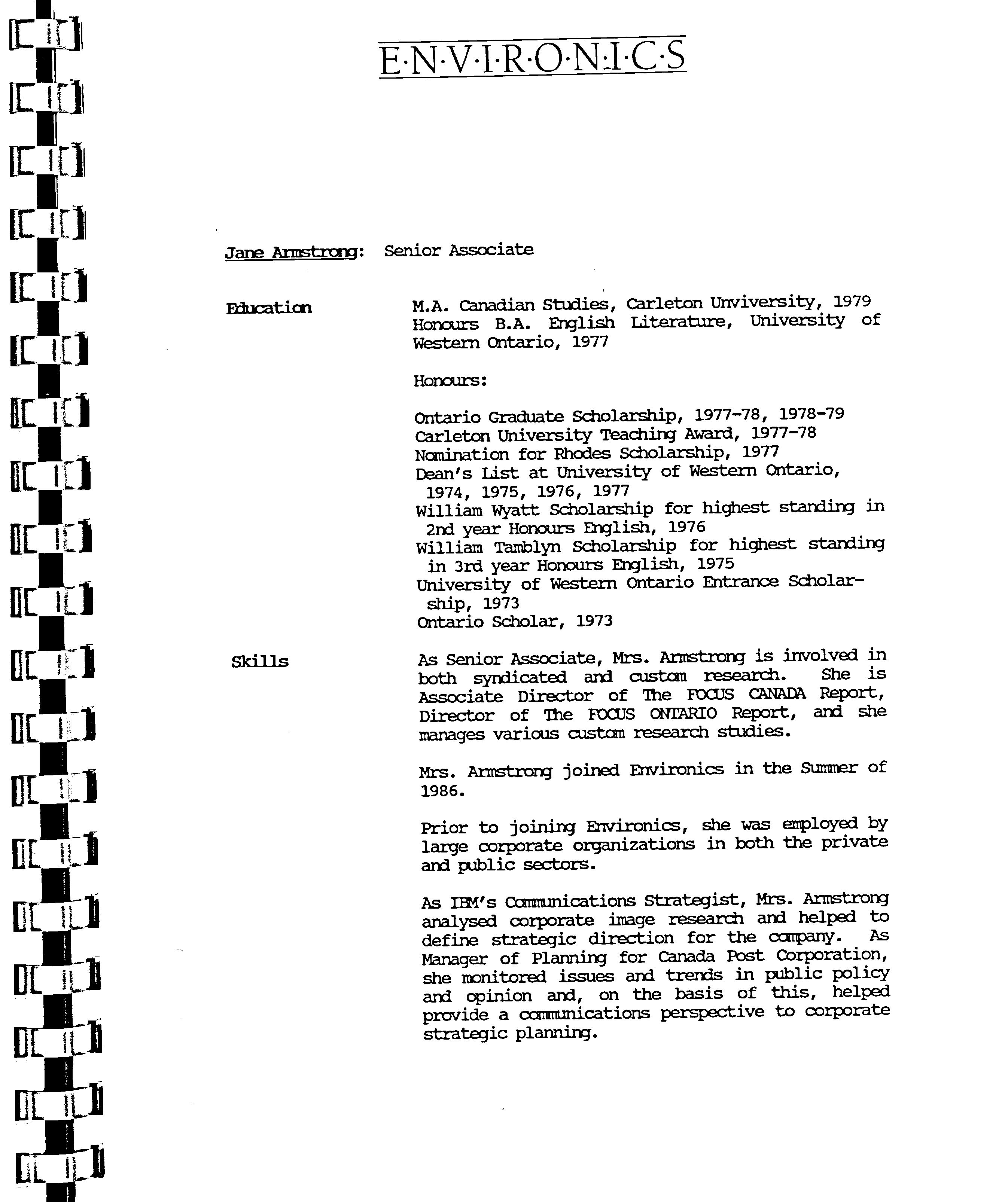 E·N·V·I·R·O·N·I·C·S

Jane Armstrong: Senior Associate

Education

M.A. Canadian Studies, Carleton Unviversity, 1979
Honours B.A. English Literature, University of Western Ontario, 1977

Honours:

Ontario Graduate Scholarship, 1977-78, 1978-79
Carleton University Teaching Award, 1977-78
Nomination for Rhodes Scholarship, 1977
Dean's List at University of Western Ontario, 1974, 1975, 1976, 1977
William Wyatt Scholarship for highest standing in 2nd year Honours English, 1976
William Tamblyn Scholarship for highest standing in 3rd year Honours English, 1975
University of Western Ontario Entrance Scholarship, 1973
Ontario Scholar, 1973

Skills

As Senior Associate, Mrs. Armstrong is involved in both syndicated and custom research. She is Associate Director of The FOCUS CANADA Report, Director of The FOCUS ONTARIO Report, and she manages various custom research studies.

Mrs. Armstrong joined Environics in the Summer of 1986.

Prior to joining Environics, she was employed by large corporate organizations in both the private and public sectors.

As IBM's Communications Strategist, Mrs. Armstrong analysed corporate image research and helped to define strategic direction for the company. As Manager of Planning for Canada Post Corporation, she monitored issues and trends in public policy and opinion and, on the basis of this, helped provide a communications perspective to corporate strategic planning.